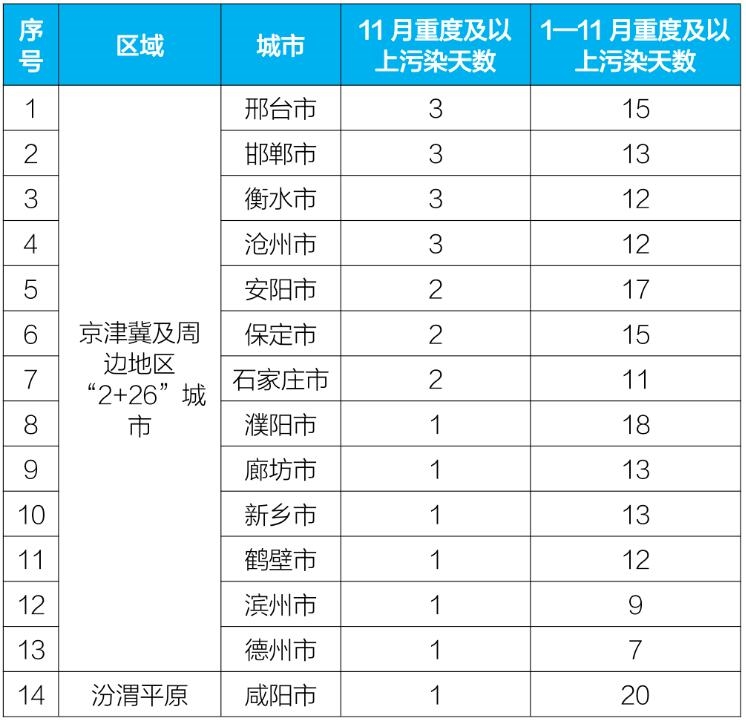 | 序号 | 区域 | 城市 | 11 月重度及以上污染天数 | 1—11 月重度及以上污染天数 |
|---|---|---|---|---|
| 1 | 京津冀及周边地区“2+26”城市 | 邢台市 | 3 | 15 |
| 2 | | 邯郸市 | 3 | 13 |
| 3 | | 衡水市 | 3 | 12 |
| 4 | | 沧州市 | 3 | 12 |
| 5 | | 安阳市 | 2 | 17 |
| 6 | | 保定市 | 2 | 15 |
| 7 | | 石家庄市 | 2 | 11 |
| 8 | | 濮阳市 | 1 | 18 |
| 9 | | 廊坊市 | 1 | 13 |
| 10 | | 新乡市 | 1 | 13 |
| 11 | | 鹤壁市 | 1 | 12 |
| 12 | | 滨州市 | 1 | 9 |
| 13 | | 德州市 | 1 | 7 |
| 14 | 汾渭平原 | 咸阳市 | 1 | 20 |